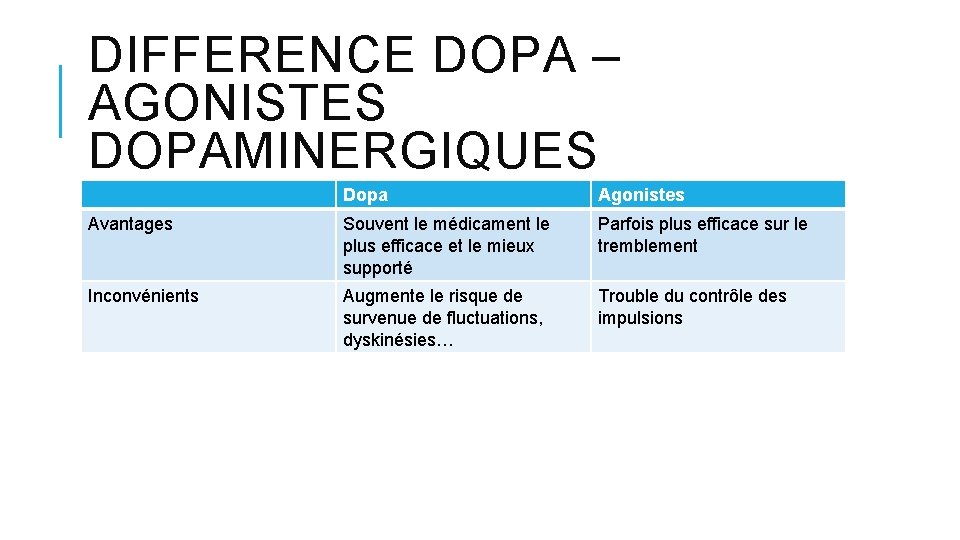 DIFFERENCE DOPA – AGONISTES DOPAMINERGIQUES

| | Dopa | Agonistes |
|---|---|---|
| Avantages | Souvent le médicament le plus efficace et le mieux supporté | Parfois plus efficace sur le tremblement |
| Inconvénients | Augmente le risque de survenue de fluctuations, dyskinésies… | Trouble du contrôle des impulsions |